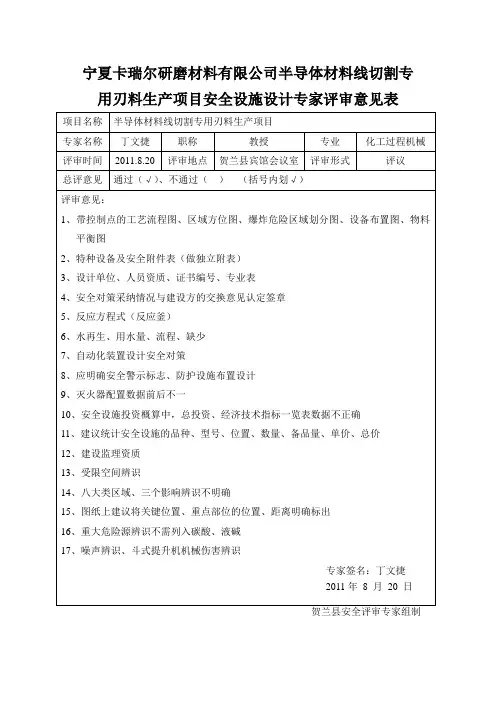 宁夏卡瑞尔研磨材料有限公司半导体材料线切割专用刃料生产项目安全设施设计专家评审意见表

| 项目名称 | 半导体材料线切割专用刃料生产项目 | | | | |
|---|---|---|---|---|---|
| 专家名称 | 丁文捷 | 职称 | 教授 | 专业 | 化工过程机械 |
| 评审时间 | 2011.8.20 | 评审地点 | 贺兰县宾馆会议室 | 评审形式 | 评议 |
| 总评意见 | 通过（√）、不通过（ ） （括号内划√） | | | | |

评审意见：

1、带控制点的工艺流程图、区域方位图、爆炸危险区域划分图、设备布置图、物料平衡图

2、特种设备及安全附件表（做独立附表）

3、设计单位、人员资质、证书编号、专业表

4、安全对策采纳情况与建设方的交换意见认定签章

5、反应方程式（反应釜）

6、水再生、用水量、流程、缺少

7、自动化装置设计安全对策

8、应明确安全警示标志、防护设施布置设计

9、灭火器配置数据前后不一

10、安全设施投资概算中，总投资、经济技术指标一览表数据不正确

11、建议统计安全设施的品种、型号、位置、数量、备品量、单价、总价

12、建设监理资质

13、受限空间辨识

14、八大类区域、三个影响辨识不明确

15、图纸上建议将关键位置、重点部位的位置、距离明确标出

16、重大危险源辨识不需列入碳酸、液碱

17、噪声辨识、斗式提升机机械伤害辨识

专家签名：丁文捷

2011 年 8 月 20 日

贺兰县安全评审专家组制